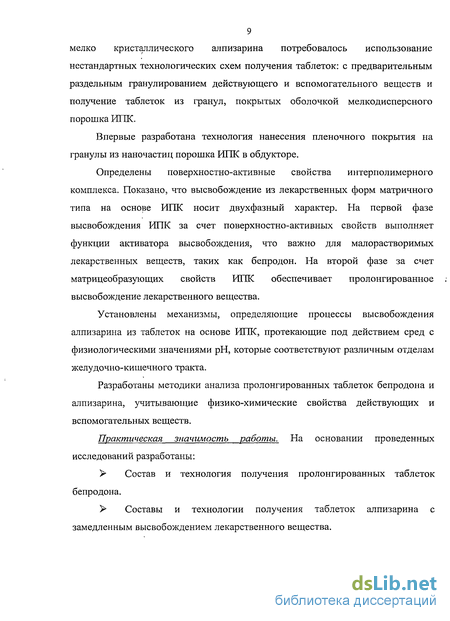 9

мелко кристаллического алпизарина потребовалось использование нестандартных технологических схем получения таблеток: с предварительным раздельным гранулированием действующего и вспомогательного веществ и получение таблеток из гранул, покрытых оболочкой мелкодисперсного порошка ИПК.

Впервые разработана технология нанесения пленочного покрытия на гранулы из наночастиц порошка ИПК в обдукторе.

Определены поверхностно-активные свойства интерполимерного комплекса. Показано, что высвобождение из лекарственных форм матричного типа на основе ИПК носит двухфазный характер. На первой фазе высвобождения ИПК за счет поверхностно-активных свойств выполняет функции активатора высвобождения, что важно для малорастворимых лекарственных веществ, таких как бепродон. На второй фазе за счет матрицеобразующих свойств ИПК обеспечивает пролонгированное высвобождение лекарственного вещества.

Установлены механизмы, определяющие процессы высвобождения алпизарина из таблеток на основе ИПК, протекающие под действием сред с физиологическими значениями pH, которые соответствуют различным отделам желудочно-кишечного тракта.

Разработаны методики анализа пролонгированных таблеток бепродона и алпизарина, учитывающие физико-химические свойства действующих и вспомогательных веществ.

Практическая значимость работы. На основании проведенных исследований разработаны:

➢ Состав и технология получения пролонгированных таблеток бепродона.

➢ Составы и технологии получения таблеток алпизарина с замедленным высвобождением лекарственного вещества.

dsLib.net
библиотека диссертаций